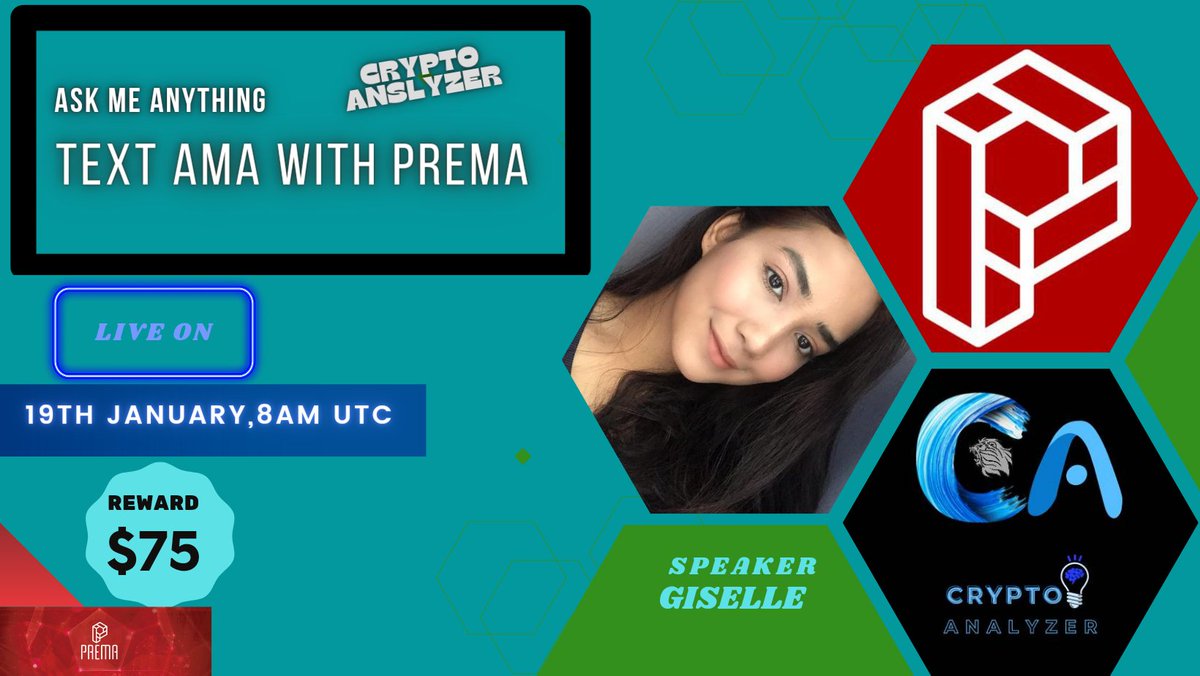 ASK ME ANYTHING

CRYPTO ANSLYZER

TEXT AMA WITH PREMA

LIVE ON

19TH JANUARY,8AM UTC

REWARD
$75

PREMA

SPEAKER
GISELLE

CA

CRYPTO
ANALYZER